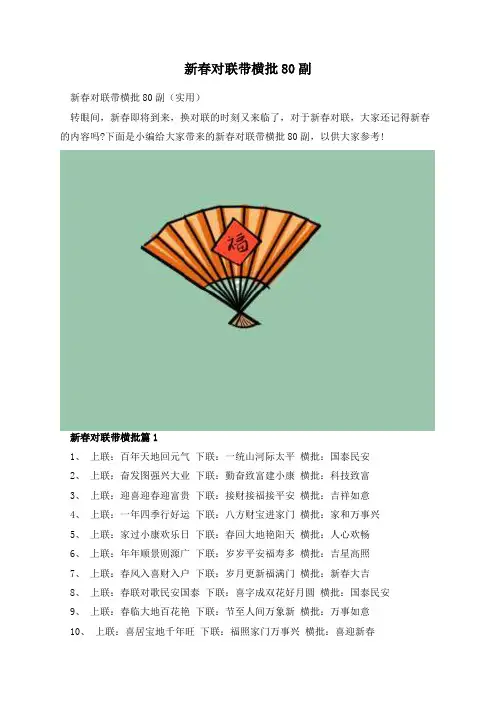 新春对联带横批80副

新春对联带横批80副（实用）

转眼间，新春即将到来，换对联的时刻又来临了，对于新春对联，大家还记得新春的内容吗?下面是小编给大家带来的新春对联带横批80副，以供大家参考！

福

新春对联带横批篇1

1、 上联：百年天地回元气 下联：一统山河际太平 横批：国泰民安

2、 上联：奋发图强兴大业 下联：勤奋致富建小康 横批：科技致富

3、 上联：迎喜迎春迎富贵 下联：接财接福接平安 横批：吉祥如意

4、 上联：一年四季行好运 下联：八方财宝进家门 横批：家和万事兴

5、 上联：家过小康欢乐日 下联：春回大地艳阳天 横批：人心欢畅

6、 上联：年年顺景则源广 下联：岁岁平安福寿多 横批：吉星高照

7、 上联：春风入喜财入户 下联：岁月更新福满门 横批：新春大吉

8、 上联：春联对歌民安国泰 下联：喜字成双花好月圆 横批：国泰民安

9、 上联：春临大地百花艳 下联：节至人间万象新 横批：万事如意

10、 上联：喜居宝地千年旺 下联：福照家门万事兴 横批：喜迎新春